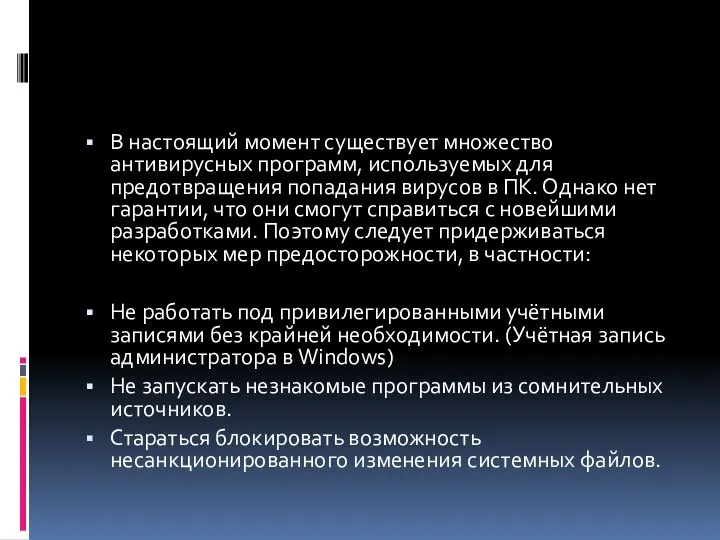 ▪ В настоящий момент существует множество антивирусных программ, используемых для предотвращения попадания вирусов в ПК. Однако нет гарантии, что они смогут справиться с новейшими разработками. Поэтому следует придерживаться некоторых мер предосторожности, в частности:

▪ Не работать под привилегированными учётными записями без крайней необходимости. (Учётная запись администратора в Windows)
▪ Не запускать незнакомые программы из сомнительных источников.
▪ Стараться блокировать возможность несанкционированного изменения системных файлов.